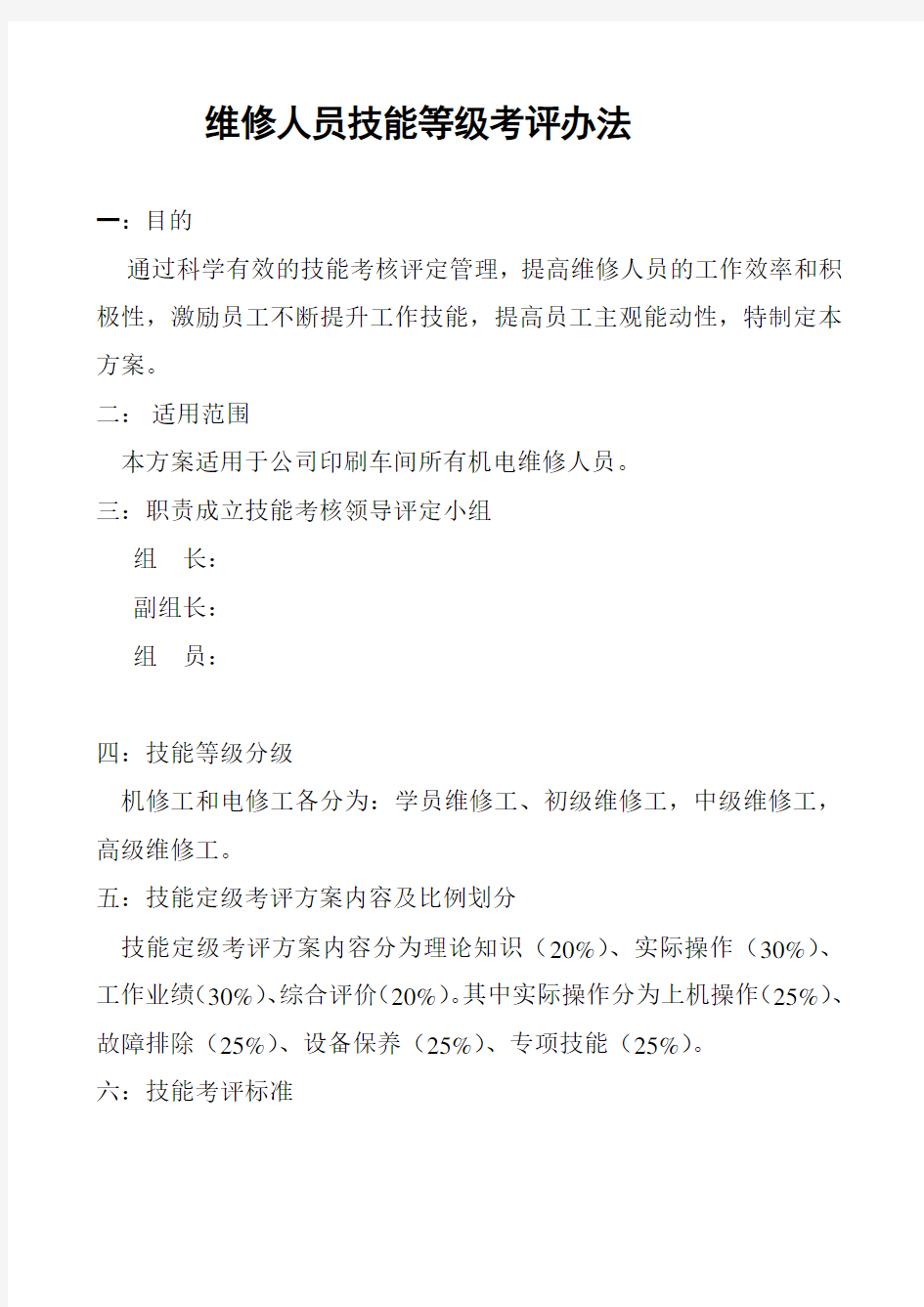 维修人员技能等级考评办法

一：目的

通过科学有效的技能考核评定管理，提高维修人员的工作效率和积极性，激励员工不断提升工作技能，提高员工主观能动性，特制定本方案。

二： 适用范围

本方案适用于公司印刷车间所有机电维修人员。

三：职责成立技能考核领导评定小组

组　长：

副组长：

组　员：

四：技能等级分级

机修工和电修工各分为：学员维修工、初级维修工，中级维修工，高级维修工。

五：技能定级考评方案内容及比例划分

技能定级考评方案内容分为理论知识（20%）、实际操作（30%）、工作业绩（30%）、综合评价（20%）。其中实际操作分为上机操作（25%）、故障排除（25%）、设备保养（25%）、专项技能（25%）。

六：技能考评标准